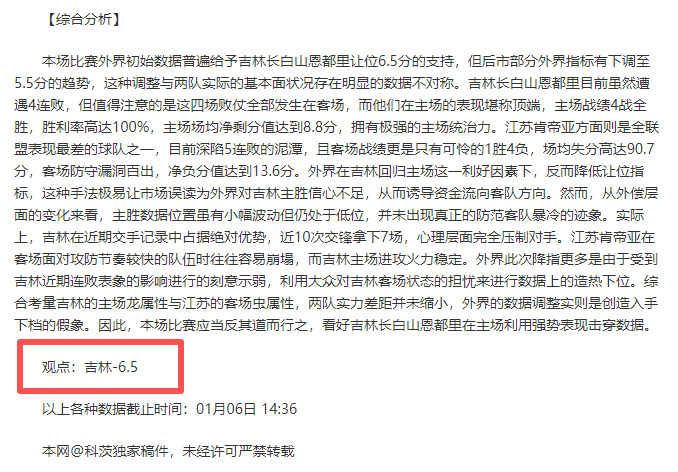 【综合分析】

本场比赛外界初始数据普遍给予吉林长白山恩都里让位6.5分的支持，但后市部分外界指标有下调至5.5分的趋势，这种调整与两队实际的基本面状况存在明显的数据不对称。吉林长白山恩都里目前虽然遭遇4连败，但值得注意的是这四场败仗全部发生在客场，而他们在主场的表现堪称顶端，主场战绩4战全胜，胜利率高达100%，主场场均净剩分值达到8.8分，拥有极强的主场统治力。江苏肯帝亚方面则是全联盟表现最差的球队之一，目前深陷5连败的泥潭，且客场战绩更是只有可怜的1胜4负，场均失分高达90.7分，客场防守漏洞百出，净负分值达到13.6分。外界在吉林回归主场这一利好因素下，反而降低让位指标，这种手法极易让市场误读为外界对吉林主胜信心不足，从而诱导资金流向客队方向。然而，从外偿层面的变化来看，主胜数据位置虽有小幅波动但仍处于低位，并未出现真正的防范客队暴冷的迹象。实际上，吉林在近期交手记录中占据绝对优势，近10次交锋拿下7场，心理层面完全压制对手。江苏肯帝亚在客场面对攻防节奏较快的队伍时往往容易崩塌，而吉林主场进攻火力稳定。外界此次降指更多是由于受到吉林近期连败表象的影响进行的刻意示弱，利用大众对吉林客场状态的担忧来进行数据上的造热下位。综合考量吉林的主场龙属性与江苏的客场虫属性，两队实力差距并未缩小，外界的数据调整实则是创造入手下档的假象。因此，本场比赛应当反其道而行之，看好吉林长白山恩都里在主场利用强势表现击穿数据。

观点：吉林-6.5

以上各种数据截止时间：01月06日 14:36

本网@科茨独家稿件，未经许可严禁转载